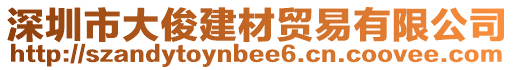 深圳市大俊建材贸易有限公司
http://szandytoynbee6.cn.coovee.com